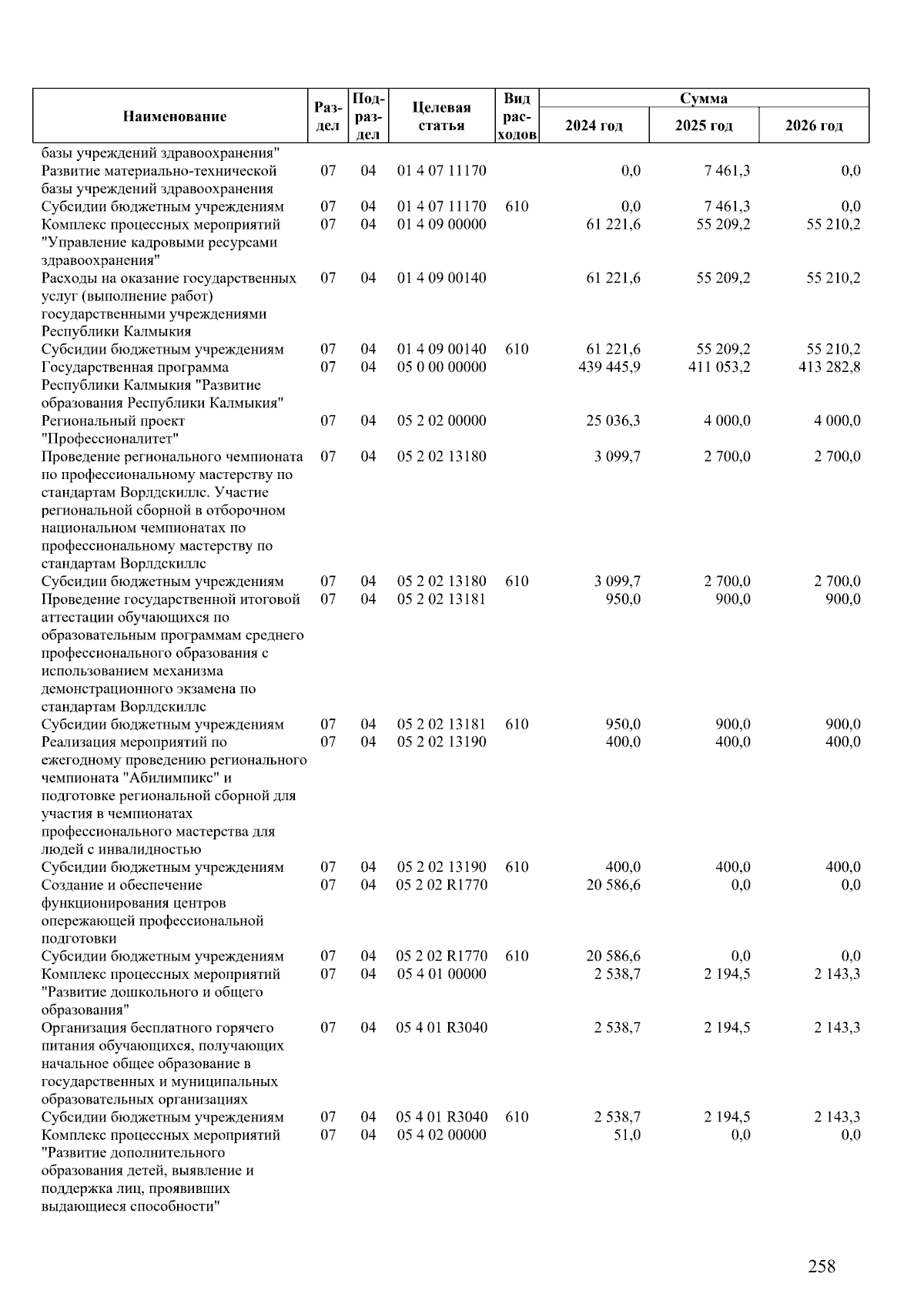 | Наименование | Раздел | Подраздел | Целевая статья | Вид расходов | Сумма 2024 год | Сумма 2025 год | Сумма 2026 год |
|---|---|---|---|---|---|---|---|
| базы учреждений здравоохранения" | | | | | | | |
| Развитие материально-технической базы учреждений здравоохранения | 07 | 04 | 01 4 07 11170 | | 0,0 | 7 461,3 | 0,0 |
| Субсидии бюджетным учреждениям | 07 | 04 | 01 4 07 11170 | 610 | 0,0 | 7 461,3 | 0,0 |
| Комплекс процессных мероприятий "Управление кадровыми ресурсами здравоохранения" | 07 | 04 | 01 4 09 00000 | | 61 221,6 | 55 209,2 | 55 210,2 |
| Расходы на оказание государственных услуг (выполнение работ) государственными учреждениями Республики Калмыкия | 07 | 04 | 01 4 09 00140 | | 61 221,6 | 55 209,2 | 55 210,2 |
| Субсидии бюджетным учреждениям | 07 | 04 | 01 4 09 00140 | 610 | 61 221,6 | 55 209,2 | 55 210,2 |
| Государственная программа Республики Калмыкия "Развитие образования Республики Калмыкия" | 07 | 04 | 05 0 00 00000 | | 439 445,9 | 411 053,2 | 413 282,8 |
| Региональный проект "Профессионалитет" | 07 | 04 | 05 2 02 00000 | | 25 036,3 | 4 000,0 | 4 000,0 |
| Проведение регионального чемпионата по профессиональному мастерству по стандартам Ворлдскиллс. Участие региональной сборной в отборочном национальном чемпионатах по профессиональному мастерству по стандартам Ворлдскиллс | 07 | 04 | 05 2 02 13180 | | 3 099,7 | 2 700,0 | 2 700,0 |
| Субсидии бюджетным учреждениям | 07 | 04 | 05 2 02 13180 | 610 | 3 099,7 | 2 700,0 | 2 700,0 |
| Проведение государственной итоговой аттестации обучающихся по образовательным программам среднего профессионального образования с использованием механизма демонстрационного экзамена по стандартам Ворлдскиллс | 07 | 04 | 05 2 02 13181 | | 950,0 | 900,0 | 900,0 |
| Субсидии бюджетным учреждениям | 07 | 04 | 05 2 02 13181 | 610 | 950,0 | 900,0 | 900,0 |
| Реализация мероприятий по ежегодному проведению регионального чемпионата "Абилимпикс" и подготовке региональной сборной для участия в чемпионатах профессионального мастерства для людей с инвалидностью | 07 | 04 | 05 2 02 13190 | | 400,0 | 400,0 | 400,0 |
| Субсидии бюджетным учреждениям | 07 | 04 | 05 2 02 13190 | 610 | 400,0 | 400,0 | 400,0 |
| Создание и обеспечение функционирования центров опережающей профессиональной подготовки | 07 | 04 | 05 2 02 R1770 | | 20 586,6 | 0,0 | 0,0 |
| Субсидии бюджетным учреждениям | 07 | 04 | 05 2 02 R1770 | 610 | 20 586,6 | 0,0 | 0,0 |
| Комплекс процессных мероприятий "Развитие дошкольного и общего образования" | 07 | 04 | 05 4 01 00000 | | 2 538,7 | 2 194,5 | 2 143,3 |
| Организация бесплатного горячего питания обучающихся, получающих начальное общее образование в государственных и муниципальных образовательных организациях | 07 | 04 | 05 4 01 R3040 | | 2 538,7 | 2 194,5 | 2 143,3 |
| Субсидии бюджетным учреждениям | 07 | 04 | 05 4 01 R3040 | 610 | 2 538,7 | 2 194,5 | 2 143,3 |
| Комплекс процессных мероприятий "Развитие дополнительного образования детей, выявление и поддержка лиц, проявивших выдающиеся способности" | 07 | 04 | 05 4 02 00000 | | 51,0 | 0,0 | 0,0 |

258